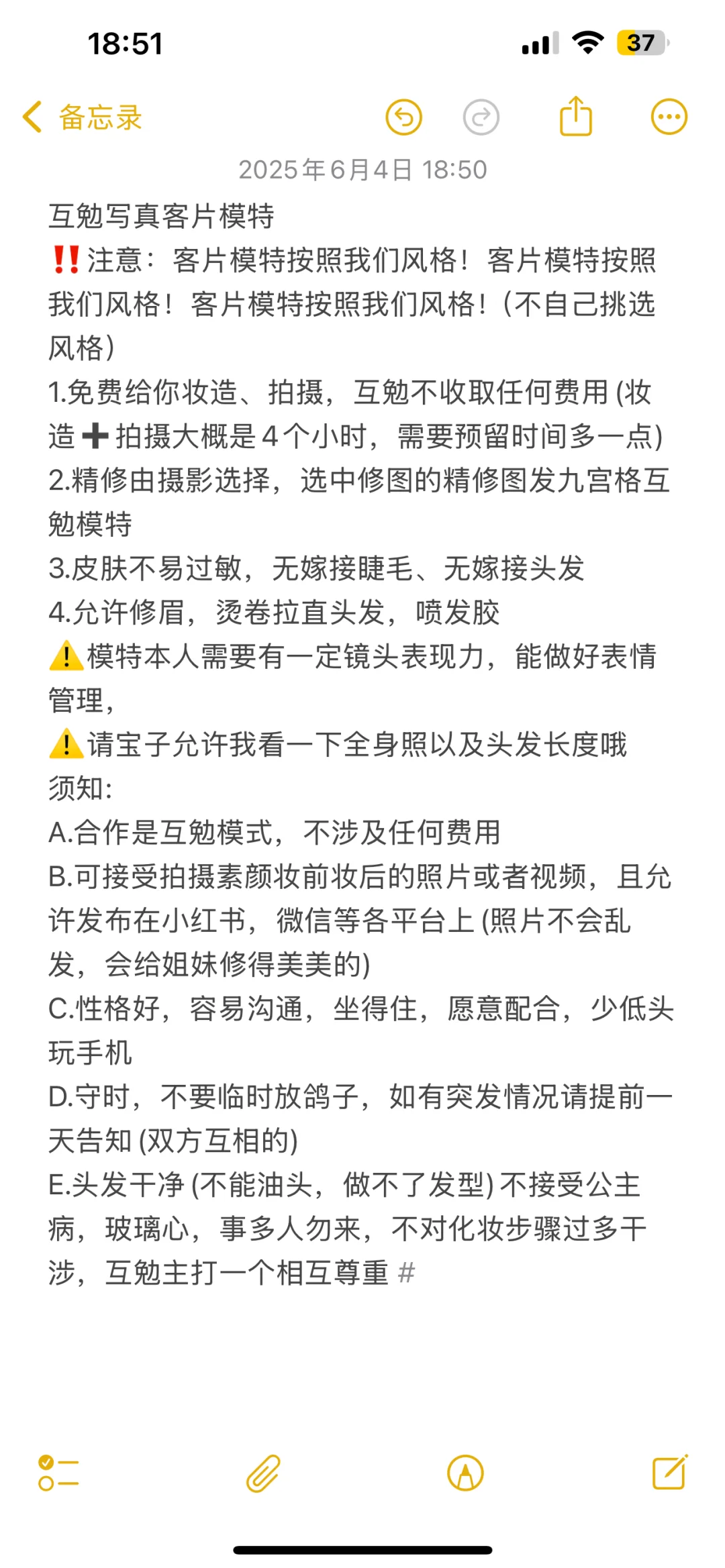 18:51

37

备忘录

2025年6月4日 18:50

互勉写真客片模特

‼️注意：客片模特按照我们风格！客片模特按照我们风格！客片模特按照我们风格！（不自己挑选风格）

1.免费给你妆造、拍摄，互勉不收取任何费用 (妆造➕拍摄大概是4个小时，需要预留时间多一点)

2.精修由摄影选择，选中修图的精修图发九宫格互勉模特

3.皮肤不易过敏，无嫁接睫毛、无嫁接头发

4.允许修眉，烫卷拉直头发，喷发胶

⚠️模特本人需要有一定镜头表现力，能做好表情管理，

⚠️请宝子允许我看一下全身照以及头发长度哦

须知:

A.合作是互勉模式，不涉及任何费用

B.可接受拍摄素颜妆前妆后的照片或者视频，且允许发布在小红书，微信等各平台上 (照片不会乱发，会给姐妹修得美美的)

C.性格好，容易沟通，坐得住，愿意配合，少低头玩手机

D.守时，不要临时放鸽子，如有突发情况请提前一天告知 (双方互相的)

E.头发干净 (不能油头，做不了发型) 不接受公主病，玻璃心，事多人勿来，不对化妆步骤过多干涉，互勉主打一个相互尊重 #